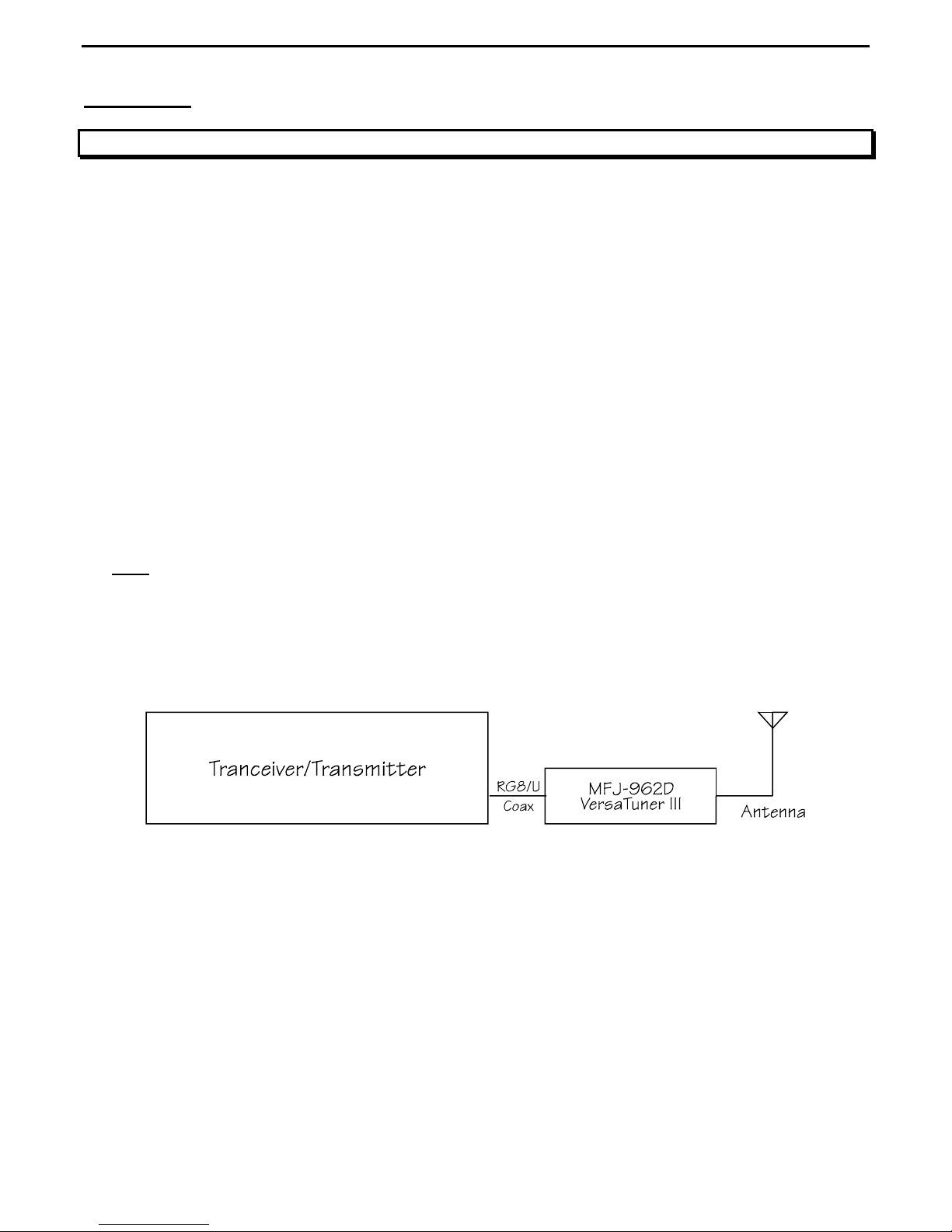 Tranceiver/Transmitter

RG8/U
Coax

MFJ-962D
VersaTuner III

Antenna